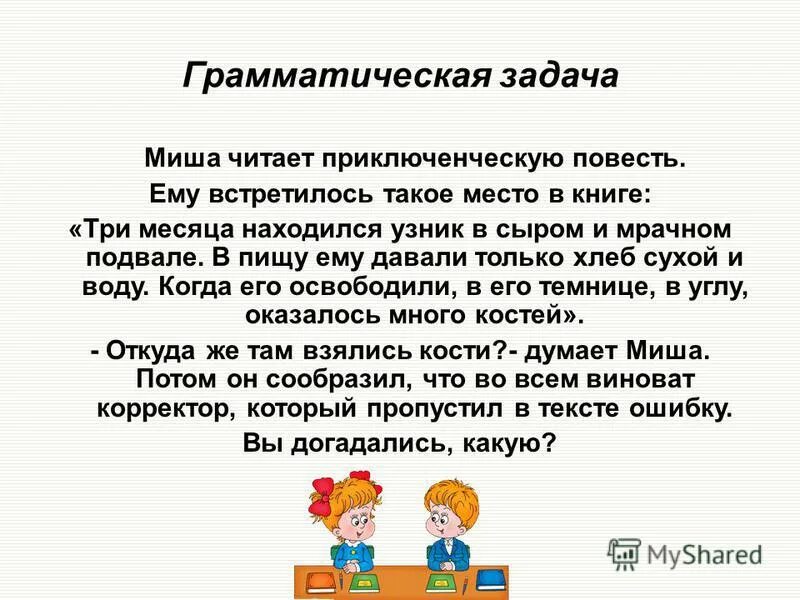 Грамматическая задача

Миша читает приключенческую повесть.
Ему встретилось такое место в книге:
«Три месяца находился узник в сыром и мрачном подвале. В пищу ему давали только хлеб сухой и воду. Когда его освободили, в его темнице, в углу, оказалось много костей».
- Откуда же там взялись кости?- думает Миша. Потом он сообразил, что во всем виноват корректор, который пропустил в тексте ошибку.
Вы догадались, какую?

MyShared